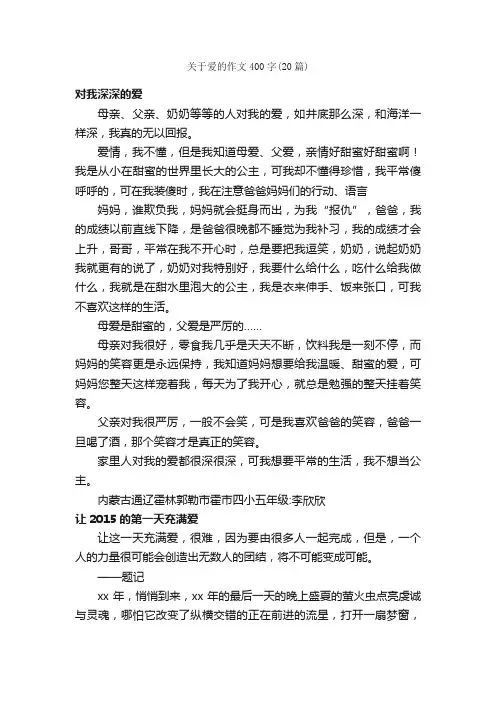 关于爱的作文400字(20篇)

对我深深的爱

母亲、父亲、奶奶等等的人对我的爱，如井底那么深，和海洋一样深，我真的无以回报。

爱情，我不懂，但是我知道母爱、父爱，亲情好甜蜜好甜蜜啊！我是从小在甜蜜的世界里长大的公主，可我却不懂得珍惜，我平常傻呼呼的，可在我装傻时，我在注意爸爸妈妈们的行动、语言

妈妈，谁欺负我，妈妈就会挺身而出，为我“报仇”，爸爸，我的成绩以前直线下降，是爸爸很晚都不睡觉为我补习，我的成绩才会上升，哥哥，平常在我不开心时，总是要把我逗笑，奶奶，说起奶奶我就更有的说了，奶奶对我特别好，我要什么给什么，吃什么给我做什么，我就是在甜水里泡大的公主，我是衣来伸手、饭来张口，可我不喜欢这样的生活。

母爱是甜蜜的，父爱是严厉的……

母亲对我很好，零食我几乎是天天不断，饮料我是一刻不停，而妈妈的笑容更是永远保持，我知道妈妈想要给我温暖、甜蜜的爱，可妈妈您整天这样宠着我，每天为了我开心，就总是勉强的整天挂着笑容。

父亲对我很严厉，一般不会笑，可是我喜欢爸爸的笑容，爸爸一旦喝了酒，那个笑容才是真正的笑容。

家里人对我的爱都很深很深，可我想要平常的生活，我不想当公主。

内蒙古通辽霍林郭勒市霍市四小五年级:李欣欣

让2015的第一天充满爱

让这一天充满爱，很难，因为要由很多人一起完成，但是，一个人的力量很可能会创造出无数人的团结，将不可能变成可能。

——题记

xx年，悄悄到来，xx年的最后一天的晚上盛夏的萤火虫点亮虔诚与灵魂，哪怕它改变了纵横交错的正在前进的流星，打开一扇梦窗，